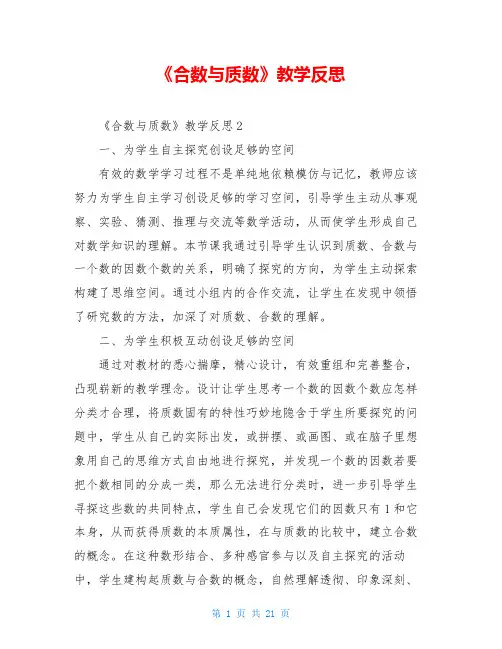 《合数与质数》教学反思

《合数与质数》教学反思2

一、为学生自主探究创设足够的空间

有效的数学学习过程不是单纯地依赖模仿与记忆，教师应该努力为学生自主学习创设足够的学习空间，引导学生主动从事观察、实验、猜测、推理与交流等数学活动，从而使学生形成自己对数学知识的理解。本节课我通过引导学生认识到质数、合数与一个数的因数个数的关系，明确了探究的方向，为学生主动探索构建了思维空间。通过小组内的合作交流，让学生在发现中领悟了研究数的方法，加深了对质数、合数的理解。

二、为学生积极互动创设足够的空间

通过对教材的悉心揣摩，精心设计，有效重组和完善整合，凸现崭新的教学理念。设计让学生思考一个数的因数个数应怎样分类才合理，将质数固有的特性巧妙地隐含于学生所要探究的问题中，学生从自己的实际出发，或拼摆、或画图、或在脑子里想象用自己的思维方式自由地进行探究，并发现一个数的因数若要把个数相同的分成一类，那么无法进行分类时，进一步引导学生寻探这些数的共同特点，学生自己会发现它们的因数只有1和它本身，从而获得质数的本质属性，在与质数的比较中，建立合数的概念。在这种数形结合、多种感官参与以及自主探究的活动中，学生建构起质数与合数的概念，自然理解透彻、印象深刻、

第 1 页 共 21 页